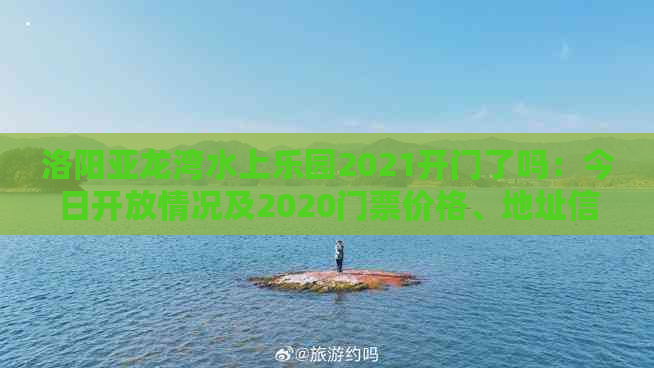 洛阳亚龙湾水上乐园2021开门了吗：今日开放情况及2020门票价格、地址信

@旅游约吗